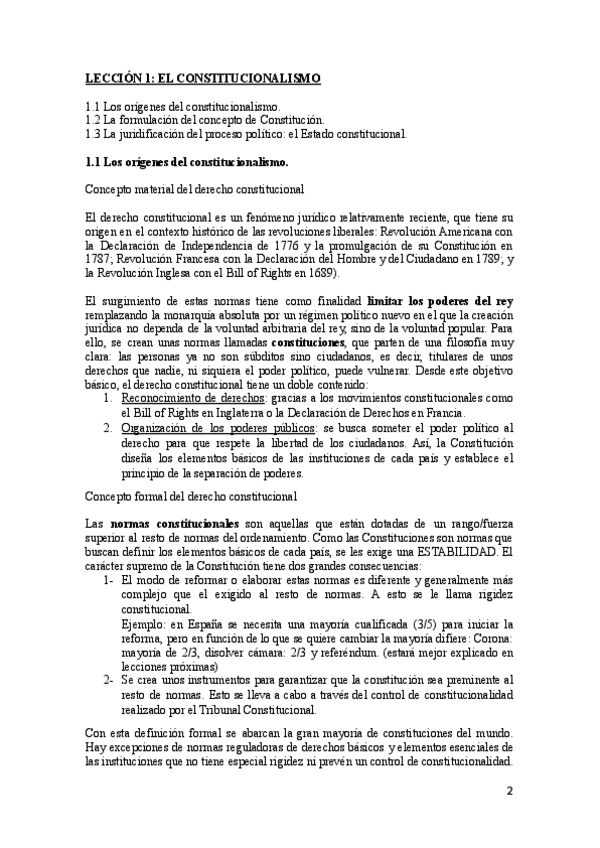 LECCIÓN 1: EL CONSTITUCIONALISMO

1.1 Los orígenes del constitucionalismo.
1.2 La formulación del concepto de Constitución.
1.3 La juridificación del proceso político: el Estado constitucional.

1.1 Los orígenes del constitucionalismo.

Concepto material del derecho constitucional

El derecho constitucional es un fenómeno jurídico relativamente reciente, que tiene su origen en el contexto histórico de las revoluciones liberales: Revolución Americana con la Declaración de Independencia de 1776 y la promulgación de su Constitución en 1787; Revolución Francesa con la Declaración del Hombre y del Ciudadano en 1789; y la Revolución Inglesa con el Bill of Rights en 1689).

El surgimiento de estas normas tiene como finalidad limitar los poderes del rey remplazando la monarquía absoluta por un régimen político nuevo en el que la creación jurídica no dependa de la voluntad arbitraria del rey, sino de la voluntad popular. Para ello, se crean unas normas llamadas constituciones, que parten de una filosofía muy clara: las personas ya no son súbditos sino ciudadanos, es decir, titulares de unos derechos que nadie, ni siquiera el poder político, puede vulnerar. Desde este objetivo básico, el derecho constitucional tiene un doble contenido:
1. Reconocimiento de derechos: gracias a los movimientos constitucionales como el Bill of Rights en Inglaterra o la Declaración de Derechos en Francia.
2. Organización de los poderes públicos: se busca someter el poder político al derecho para que respete la libertad de los ciudadanos. Así, la Constitución diseña los elementos básicos de las instituciones de cada país y establece el principio de la separación de poderes.

Concepto formal del derecho constitucional

Las normas constitucionales son aquellas que están dotadas de un rango/fuerza superior al resto de normas del ordenamiento. Como las Constituciones son normas que buscan definir los elementos básicos de cada país, se les exige una ESTABILIDAD. El carácter supremo de la Constitución tiene dos grandes consecuencias:
1- El modo de reformar o elaborar estas normas es diferente y generalmente más complejo que el exigido al resto de normas. A esto se le llama rigidez constitucional.
Ejemplo: en España se necesita una mayoría cualificada (3/5) para iniciar la reforma, pero en función de lo que se quiere cambiar la mayoría difiere: Corona: mayoría de 2/3, disolver cámara: 2/3 y referéndum. (estará mejor explicado en lecciones próximas)
2- Se crea unos instrumentos para garantizar que la constitución sea preminente al resto de normas. Esto se lleva a cabo a través del control de constitucionalidad realizado por el Tribunal Constitucional.

Con esta definición formal se abarcan la gran mayoría de constituciones del mundo. Hay excepciones de normas reguladoras de derechos básicos y elementos esenciales de las instituciones que no tiene especial rigidez ni prevén un control de constitucionalidad.

2